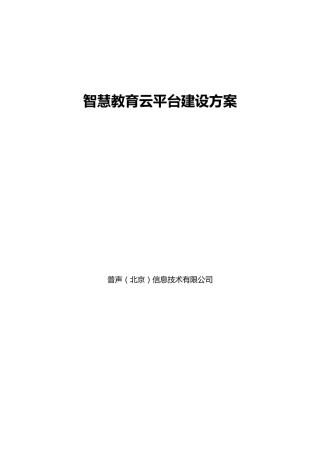 智慧教育云平台建设方案

普声（北京）信息技术有限公司